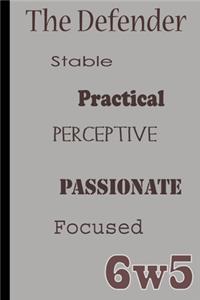 The Defender

Stable

Practical

PERCEPTIVE

PASSIONATE

Focused

6w5